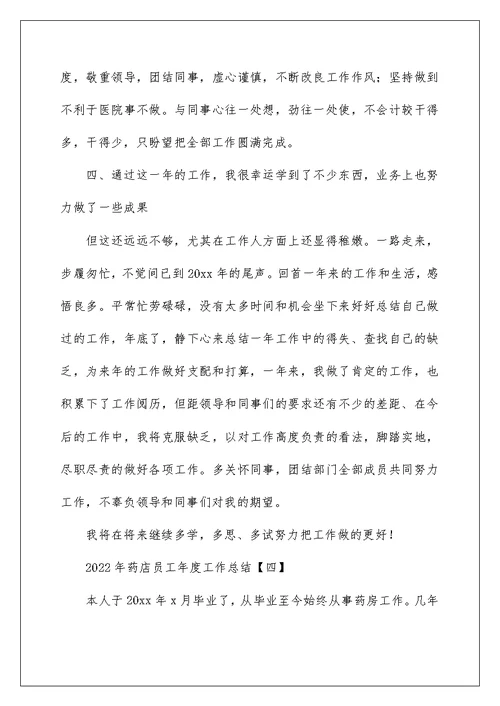 度，敬重领导，团结同事，虚心谨慎，不断改良工作作风；坚持做到不利于医院事不做。与同事心往一处想，劲往一处使，不会计较干得多，干得少，只盼望把全部工作圆满完成。

四、通过这一年的工作，我很幸运学到了不少东西，业务上也努力做了一些成果

但这还远远不够，尤其在工作人方面上还显得稚嫩。一路走来，步履匆忙，不觉间已到20xx年的尾声。回首一年来的工作和生活，感悟良多。平常忙劳碌碌，没有太多时间和机会坐下来好好总结自己做过的工作，年底了，静下心来总结一年工作中的得失、查找自己的缺乏，为来年的工作做好支配和打算，一年来，我做了肯定的工作，也积累下了工作阅历，但距领导和同事们的要求还有不少的差距、在今后的工作中，我将克服缺乏，以对工作高度负责的看法，脚踏实地，尽职尽责的做好各项工作。多关怀同事，团结部门全部成员共同努力工作，不辜负领导和同事们对我的期望。

我将在将来继续多学，多思、多试努力把工作做的更好！

2022年药店员工年度工作总结【四】

本人于20xx年x月毕业了，从毕业至今始终从事药房工作。几年